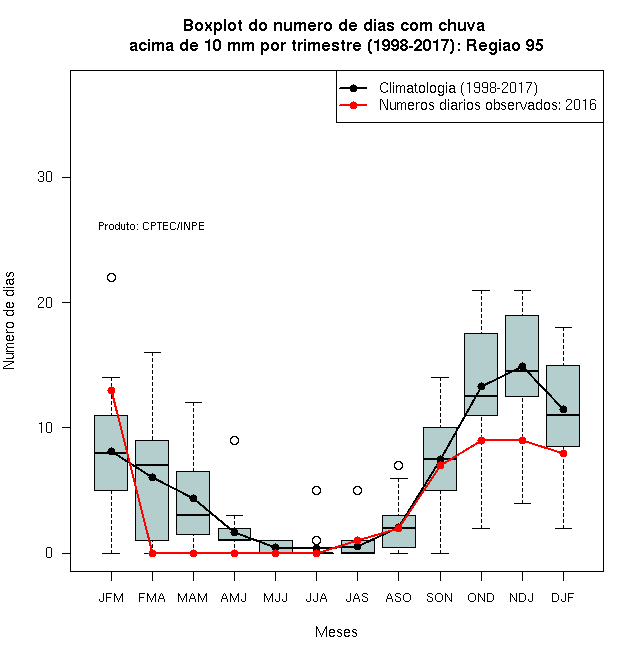 Boxplot do numero de dias com chuva
acima de 10 mm por trimestre (1998-2017): Regiao 95

Climatologia (1998-2017)
Numeros diarios observados: 2016

Produto: CPTEC/INPE

Numero de dias

30
20
10
0

JFM FMA MAM AMJ MJJ JJA JAS ASO SON OND NDJ DJF

Meses